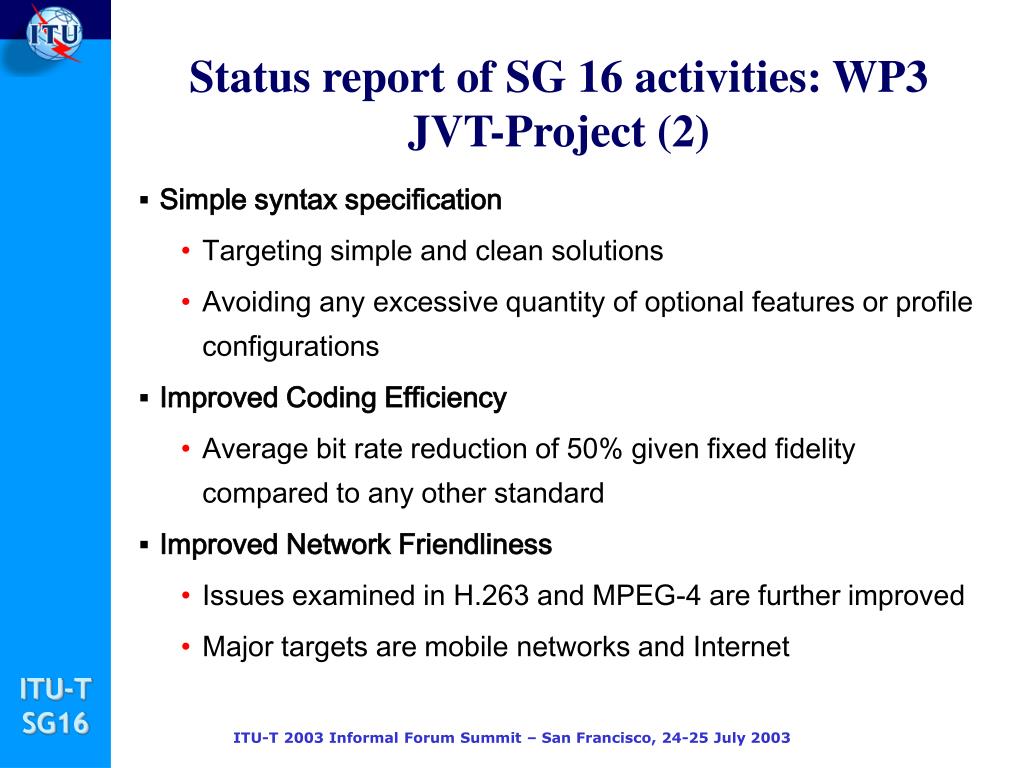 ITU

Status report of SG 16 activities: WP3 JVT-Project (2)

▪ Simple syntax specification
• Targeting simple and clean solutions
• Avoiding any excessive quantity of optional features or profile configurations
▪ Improved Coding Efficiency
• Average bit rate reduction of 50% given fixed fidelity compared to any other standard
▪ Improved Network Friendliness
• Issues examined in H.263 and MPEG-4 are further improved
• Major targets are mobile networks and Internet

ITU-T
SG16

ITU-T 2003 Informal Forum Summit – San Francisco, 24-25 July 2003